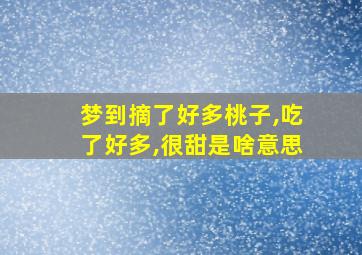 梦到摘了好多桃子,吃了好多,很甜是啥意思